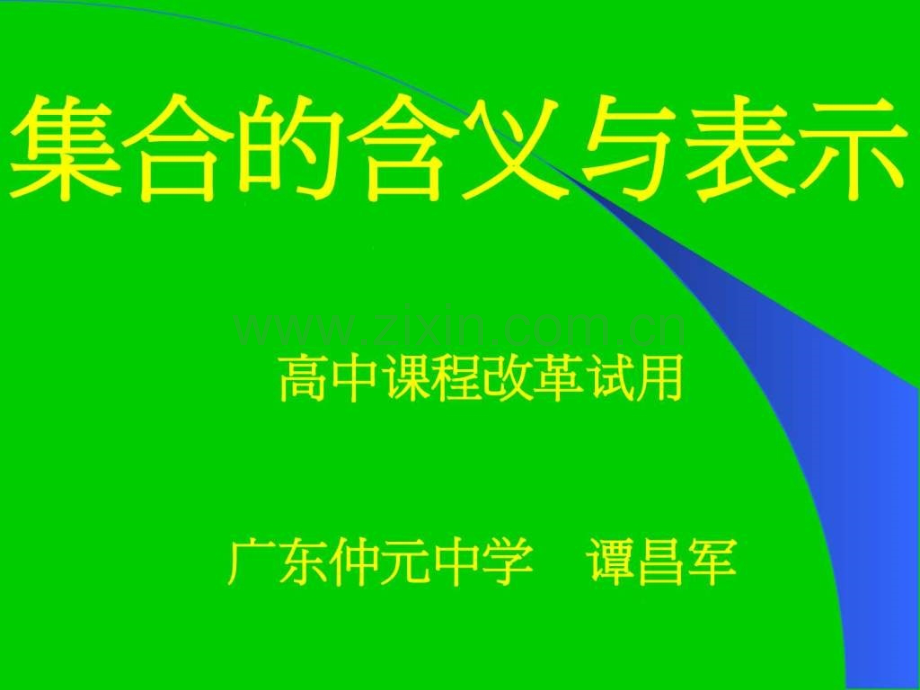 集合的含义与表示

www.zixin.com.cn

高中课程改革试用

广东仲元中学　谭昌军